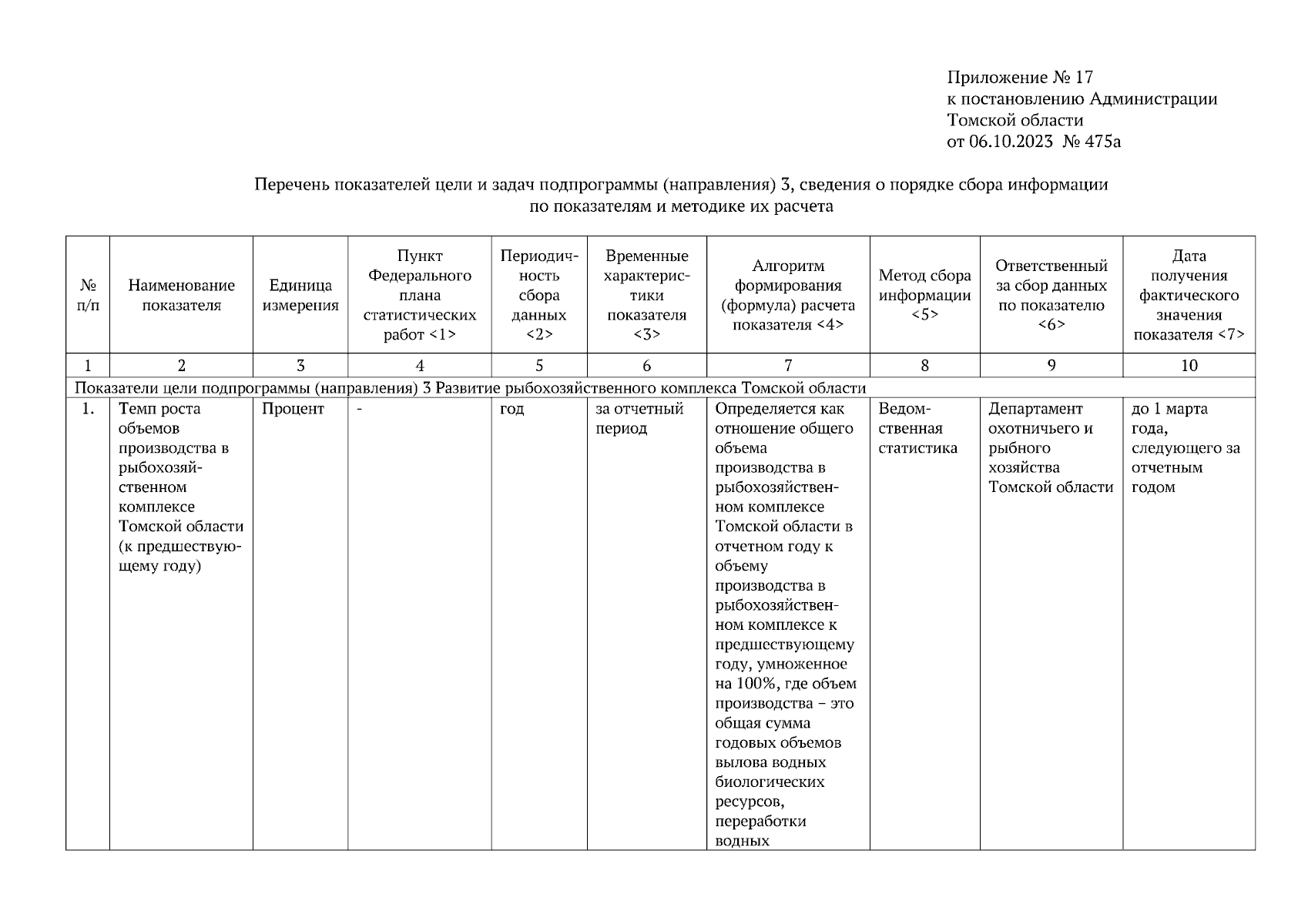 Приложение № 17
к постановлению Администрации
Томской области
от 06.10.2023 № 475а

Перечень показателей цели и задач подпрограммы (направления) 3, сведения о порядке сбора информации по показателям и методике их расчета

| № п/п | Наименование показателя | Единица измерения | Пункт Федерального плана статистических работ <1> | Периодичность сбора данных <2> | Временные характеристики показателя <3> | Алгоритм формирования (формула) расчета показателя <4> | Метод сбора информации <5> | Ответственный за сбор данных по показателю <6> | Дата получения фактического значения показателя <7> |
|---|---|---|---|---|---|---|---|---|---|
| 1 | 2 | 3 | 4 | 5 | 6 | 7 | 8 | 9 | 10 |
| Показатели цели подпрограммы (направления) 3 Развитие рыбохозяйственного комплекса Томской области | | | | | | | | | |
| 1. | Темп роста объемов производства в рыбохозяйственном комплексе Томской области (к предшествующему году) | Процент | - | год | за отчетный период | Определяется как отношение общего объема производства в рыбохозяйственном комплексе Томской области в отчетном году к объему производства в рыбохозяйственном комплексе к предшествующему году, умноженное на 100%, где объем производства – это общая сумма годовых объемов вылова водных биологических ресурсов, переработки водных | Ведомственная статистика | Департамент охотничьего и рыбного хозяйства Томской области | до 1 марта года, следующего за отчетным годом |